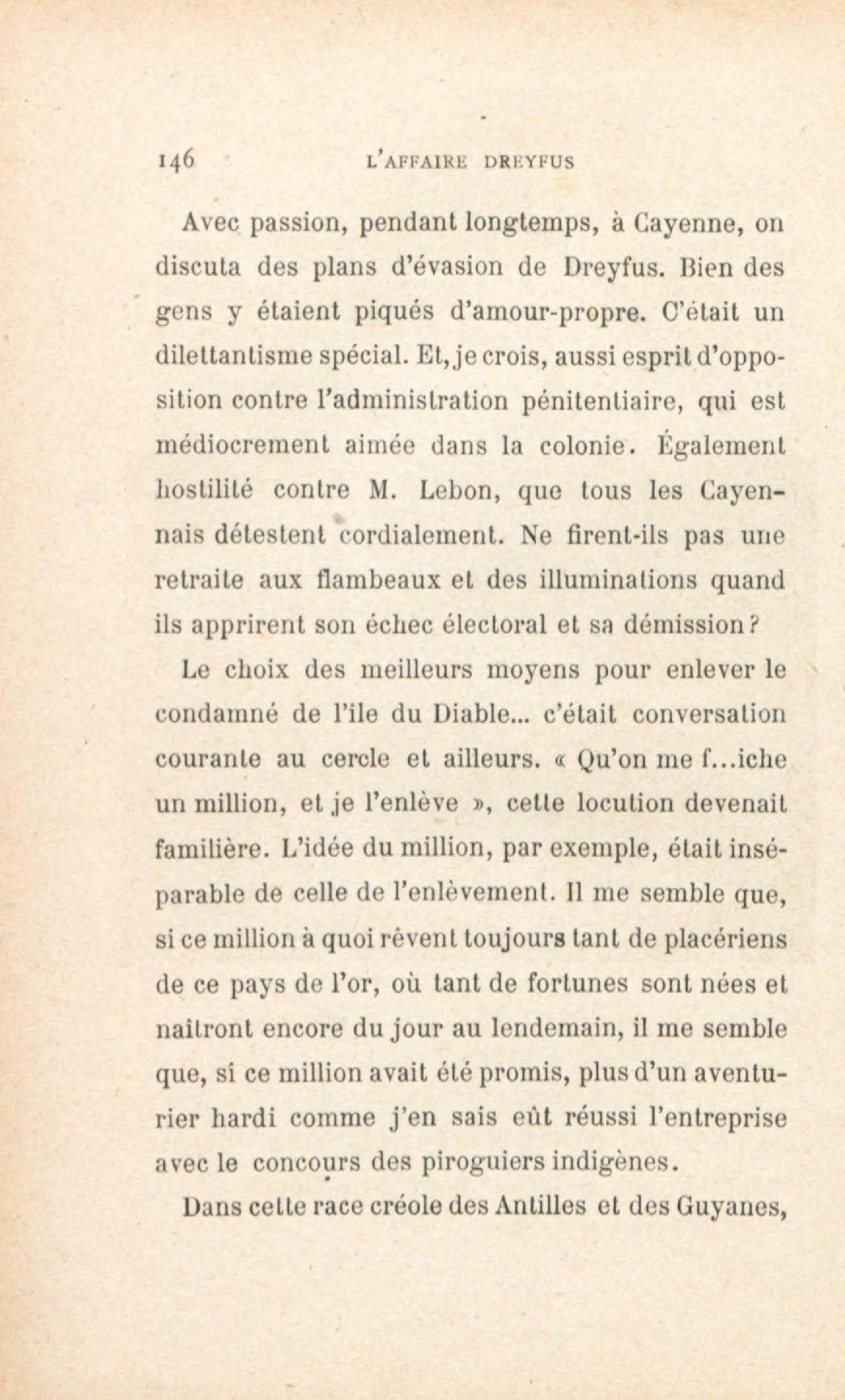 146 L'AFFAIRE DREYFUS

Avec passion, pendant longtemps, à Cayenne, on discuta des plans d'évasion de Dreyfus. Bien des gens y étaient piqués d'amour-propre. C'était un dilettantisme spécial. Et, je crois, aussi esprit d'opposition contre l'administration pénitentiaire, qui est médiocrement aimée dans la colonie. Également hostilité contre M. Lebon, que tous les Cayennais détestent cordialement. Ne firent-ils pas une retraite aux flambeaux et des illuminations quand ils apprirent son échec électoral et sa démission ?

Le choix des meilleurs moyens pour enlever le condamné de l'île du Diable... c'était conversation courante au cercle et ailleurs. « Qu'on me f...iche un million, et je l'enlève », cette locution devenait familière. L'idée du million, par exemple, était inséparable de celle de l'enlèvement. Il me semble que, si ce million à quoi rêvent toujours tant de placériens de ce pays de l'or, où tant de fortunes sont nées et naîtront encore du jour au lendemain, il me semble que, si ce million avait été promis, plus d'un aventurier hardi comme j'en sais eût réussi l'entreprise avec le concours des piroguiers indigènes.

Dans cette race créole des Antilles et des Guyanes,